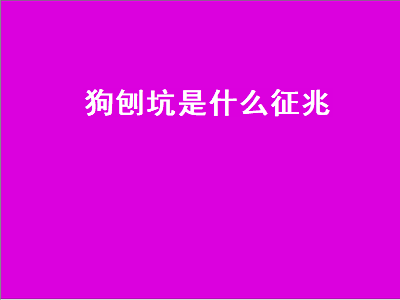 狗刨坑是什么征兆